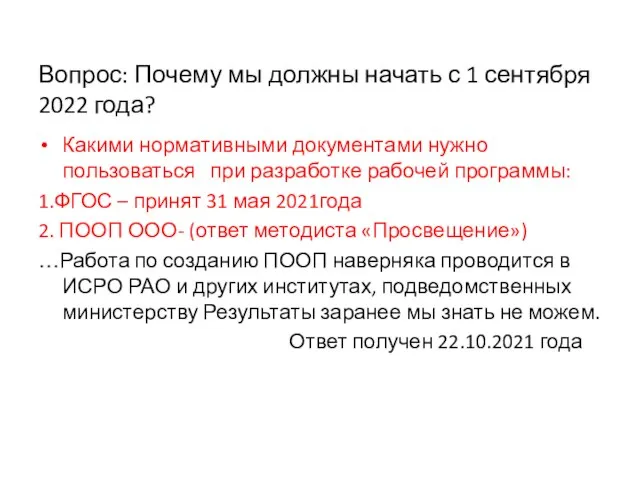 Вопрос: Почему мы должны начать с 1 сентября 2022 года?

• Какими нормативными документами нужно пользоваться при разработке рабочей программы:

1.ФГОС – принят 31 мая 2021года

2. ПООП ООО- (ответ методиста «Просвещение»)

…Работа по созданию ПООП наверняка проводится в ИСРО РАО и других институтах, подведомственных министерству Результаты заранее мы знать не можем.

Ответ получен 22.10.2021 года